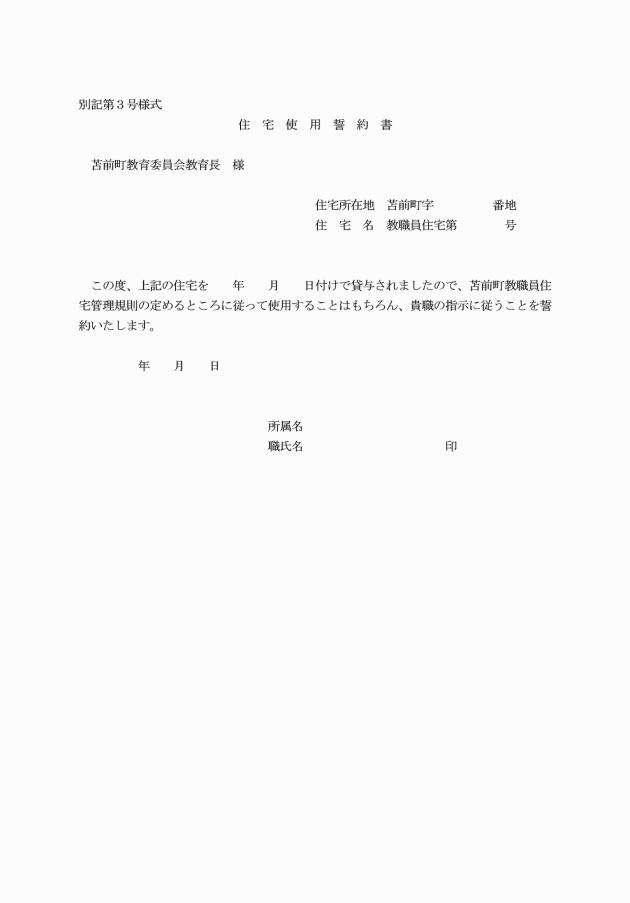 別記第３号様式

住　宅　使　用　誓　約　書

苫前町教育委員会教育長　様

住宅所在地　苫前町字　　　　　番地
住　宅　名　教職員住宅第　　　　号

この度、上記の住宅を　　年　　月　　日付けで貸与されましたので、苫前町教職員住宅管理規則の定めるところに従って使用することはもちろん、貴職の指示に従うことを誓約いたします。

年　　月　　日

所属名
職氏名　　　　　　　　　　　　印